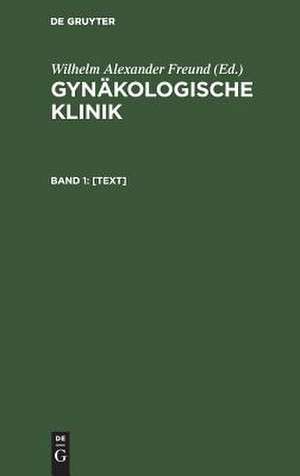 DE GRUYTER

Wilhelm Alexander Freund (Ed.)

GYNÄKOLOGISCHE KLINIK

BAND 1: [TEXT]

DE
G